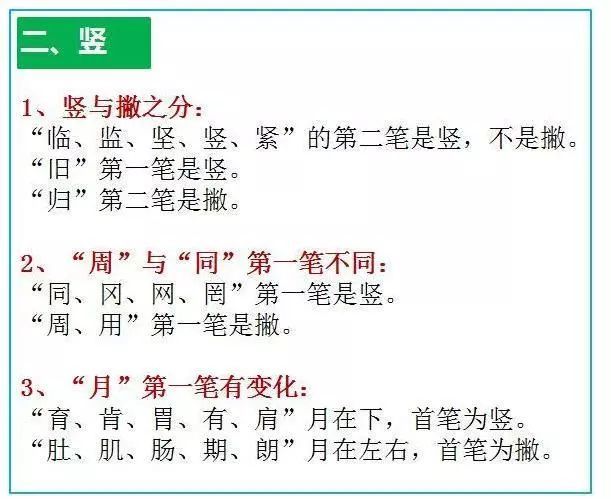 二、竖

1、竖与撇之分:
“临、监、坚、竖、紧”的第二笔是竖，不是撇。
“旧”第一笔是竖。
“归”第二笔是撇。

2、“周”与“同”第一笔不同:
“同、冈、网、罔”第一笔是竖。
“周、用”第一笔是撇。

3、“月”第一笔有变化:
“育、肯、胃、有、肩”月在下，首笔为竖。
“肚、肌、肠、期、朗”月在左右，首笔为撇。